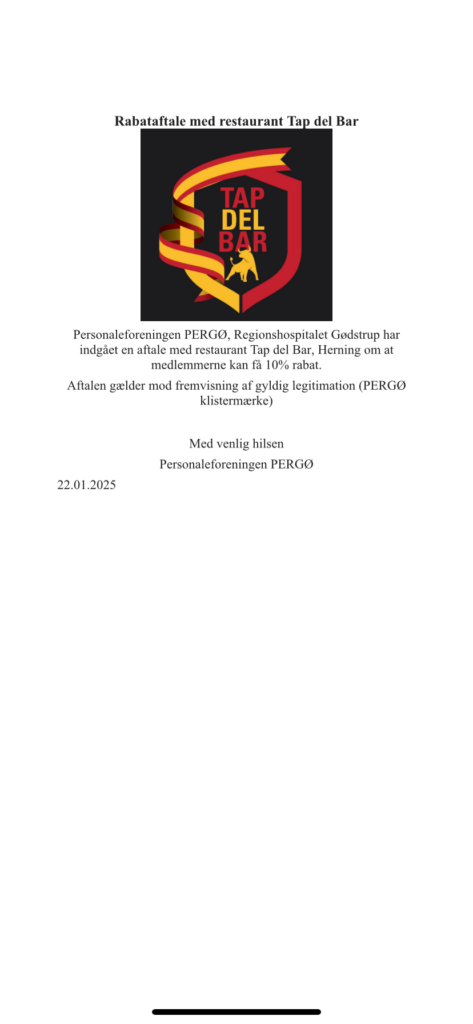 Rabataftale med restaurant Tap del Bar

TAP
DEL
BAR

Personaleforeningen PERGØ, Regionshospitalet Gødstrup har indgået en aftale med restaurant Tap del Bar, Herning om at medlemmerne kan få 10% rabat.

Aftalen gælder mod fremvisning af gyldig legitimation (PERGØ klistermærke)

Med venlig hilsen

Personaleforeningen PERGØ

22.01.2025